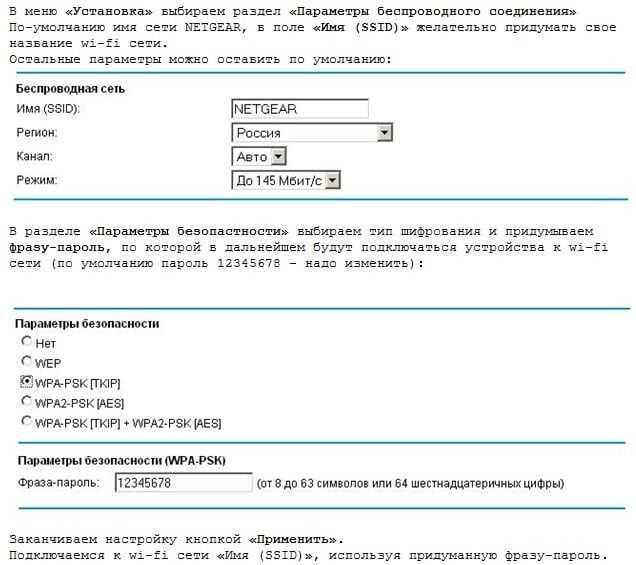 В меню «Установка» выбираем раздел «Параметры беспроводного соединения» По-умолчанию имя сети NETGEAR, в поле «Имя (SSID)» желательно придумать свое название wi-fi сети.
Остальные параметры можно оставить по умолчанию:

Беспроводная сеть

Имя (SSID): NETGEAR

Регион: Россия

Канал: Авто

Режим: До 145 Мбит/с

В разделе «Параметры безопастности» выбираем тип шифрования и придумываем фразу-пароль, по которой в дальнейшем будут подключаться устройства к wi-fi сети (по умолчанию пароль 12345678 - надо изменить):

Параметры безопасности

Нет

WEP

WPA-PSK [TKIP]

WPA2-PSK [AES]

WPA-PSK [TKIP] + WPA2-PSK [AES]

Параметры безопасности (WPA-PSK)

Фраза-пароль: 12345678 (от 8 до 63 символов или 64 шестнадцатеричных цифры)

Заканчиваем настройку кнопкой «Применить».
Подключаемся к wi-fi сети «Имя (SSID)», используя придуманную фразу-пароль.